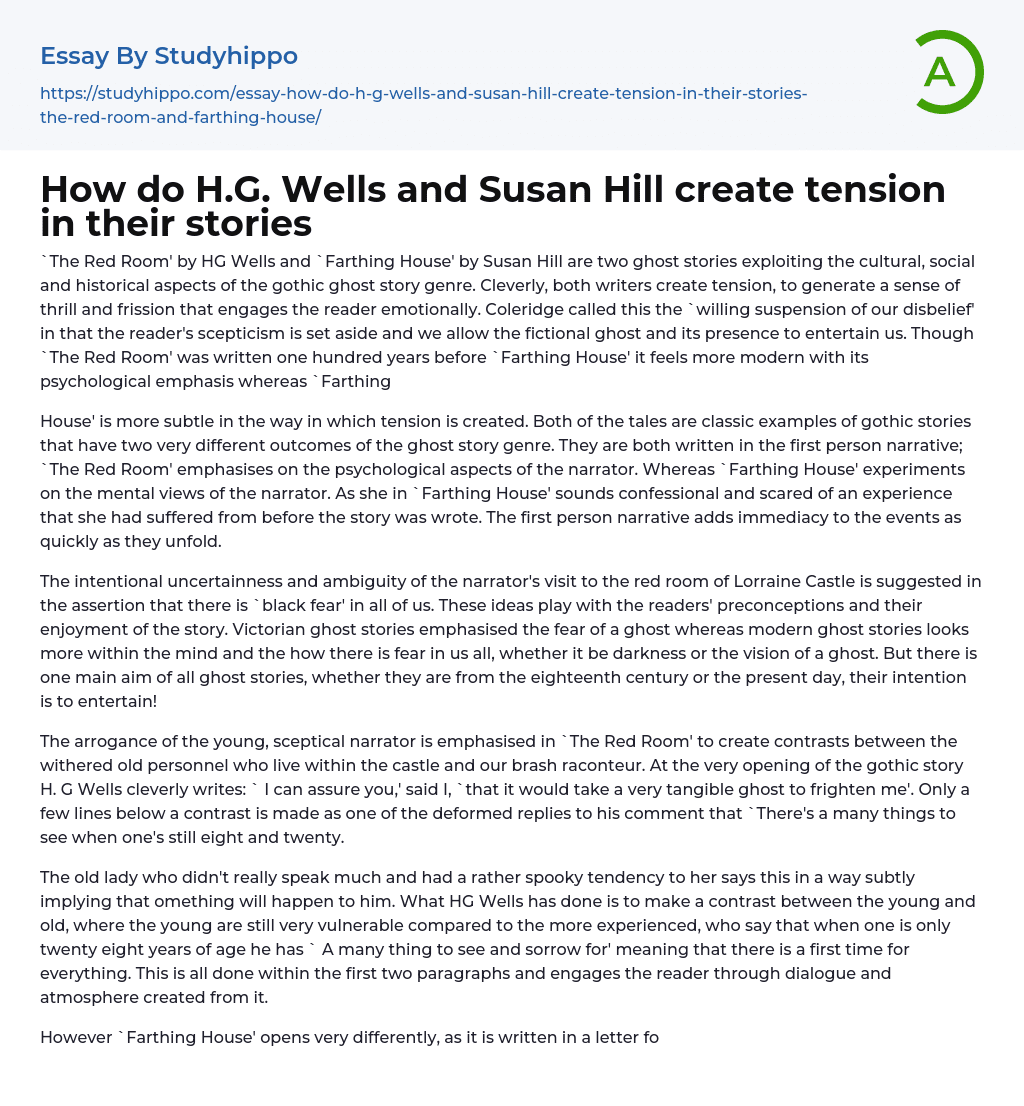 Essay By Studyhippo

https://studyhippo.com/essay-how-do-h-g-wells-and-susan-hill-create-tension-in-their-stories-the-red-room-and-farthing-house/

A

How do H.G. Wells and Susan Hill create tension in their stories

`The Red Room' by HG Wells and `Farthing House' by Susan Hill are two ghost stories exploiting the cultural, social and historical aspects of the gothic ghost story genre. Cleverly, both writers create tension, to generate a sense of thrill and frission that engages the reader emotionally. Coleridge called this the `willing suspension of our disbelief' in that the reader's scepticism is set aside and we allow the fictional ghost and its presence to entertain us. Though `The Red Room' was written one hundred years before `Farthing House' it feels more modern with its psychological emphasis whereas `Farthing

House' is more subtle in the way in which tension is created. Both of the tales are classic examples of gothic stories that have two very different outcomes of the ghost story genre. They are both written in the first person narrative; `The Red Room' emphasises on the psychological aspects of the narrator. Whereas `Farthing House' experiments on the mental views of the narrator. As she in `Farthing House' sounds confessional and scared of an experience that she had suffered from before the story was wrote. The first person narrative adds immediacy to the events as quickly as they unfold.

The intentional uncertainness and ambiguity of the narrator's visit to the red room of Lorraine Castle is suggested in the assertion that there is `black fear' in all of us. These ideas play with the readers' preconceptions and their enjoyment of the story. Victorian ghost stories emphasised the fear of a ghost whereas modern ghost stories looks more within the mind and the how there is fear in us all, whether it be darkness or the vision of a ghost. But there is one main aim of all ghost stories, whether they are from the eighteenth century or the present day, their intention is to entertain!

The arrogance of the young, sceptical narrator is emphasised in `The Red Room' to create contrasts between the withered old personnel who live within the castle and our brash raconteur. At the very opening of the gothic story H. G Wells cleverly writes: ` I can assure you,' said I, `that it would take a very tangible ghost to frighten me'. Only a few lines below a contrast is made as one of the deformed replies to his comment that `There's a many things to see when one's still eight and twenty.

The old lady who didn't really speak much and had a rather spooky tendency to her says this in a way subtly implying that omething will happen to him. What HG Wells has done is to make a contrast between the young and old, where the young are still very vulnerable compared to the more experienced, who say that when one is only twenty eight years of age he has ` A many thing to see and sorrow for' meaning that there is a first time for everything. This is all done within the first two paragraphs and engages the reader through dialogue and atmosphere created from it.

However `Farthing House' opens very differently, as it is written in a letter fo